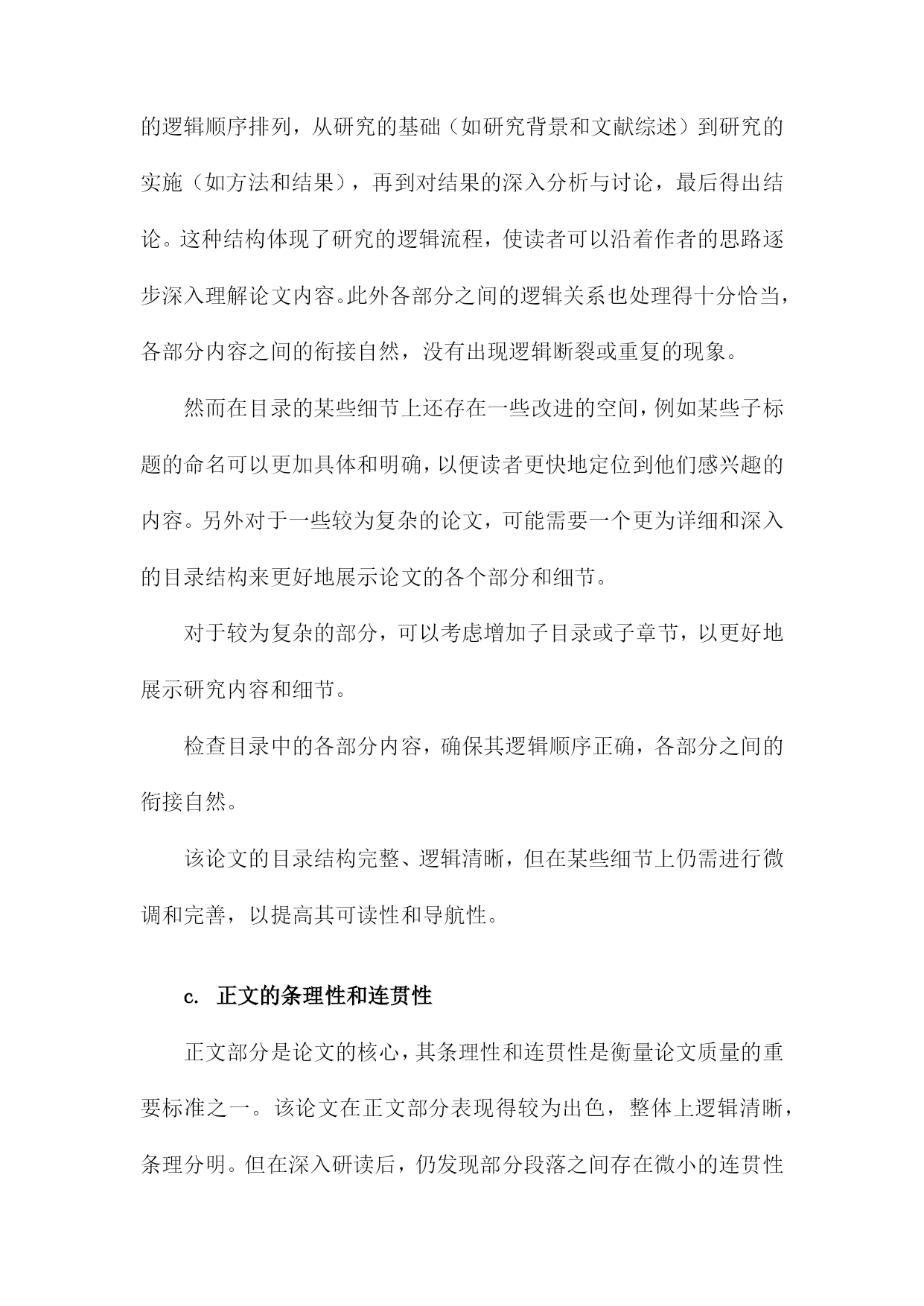 的逻辑顺序排列，从研究的基础（如研究背景和文献综述）到研究的实施（如方法和结果），再到对结果的深入分析与讨论，最后得出结论。这种结构体现了研究的逻辑流程，使读者可以沿着作者的思路逐步深入理解论文内容。此外各部分之间的逻辑关系也处理得十分恰当，各部分内容之间的衔接自然，没有出现逻辑断裂或重复的现象。

然而在目录的某些细节上还存在一些改进的空间，例如某些子标题的命名可以更加具体和明确，以便读者更快地定位到他们感兴趣的内容。另外对于一些较为复杂的论文，可能需要一个更为详细和深入的目录结构来更好地展示论文的各个部分和细节。

对于较为复杂的部分，可以考虑增加子目录或子章节，以更好地展示研究内容和细节。

检查目录中的各部分内容，确保其逻辑顺序正确，各部分之间的衔接自然。

该论文的目录结构完整、逻辑清晰，但在某些细节上仍需进行微调和完善，以提高其可读性和导航性。

c. 正文的条理性和连贯性

正文部分是论文的核心，其条理性和连贯性是衡量论文质量的重要标准之一。该论文在正文部分表现得较为出色，整体上逻辑清晰，条理分明。但在深入研读后，仍发现部分段落之间存在微小的连贯性